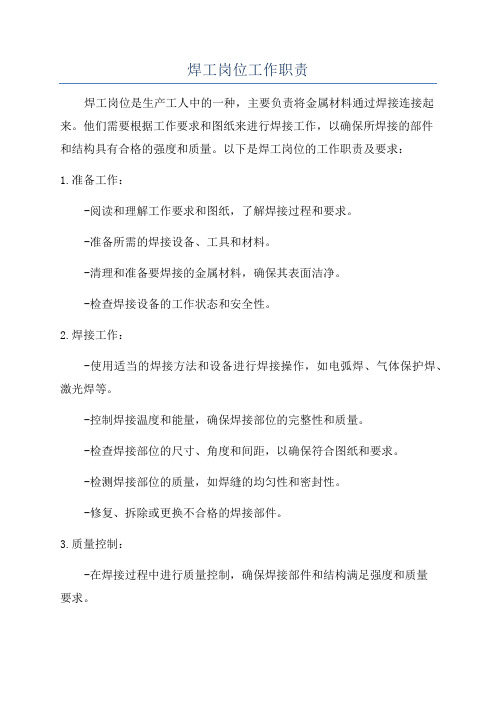 焊工岗位工作职责

焊工岗位是生产工人中的一种，主要负责将金属材料通过焊接连接起来。他们需要根据工作要求和图纸来进行焊接工作，以确保所焊接的部件和结构具有合格的强度和质量。以下是焊工岗位的工作职责及要求：

1.准备工作：

-阅读和理解工作要求和图纸，了解焊接过程和要求。

-准备所需的焊接设备、工具和材料。

-清理和准备要焊接的金属材料，确保其表面洁净。

-检查焊接设备的工作状态和安全性。

2.焊接工作：

-使用适当的焊接方法和设备进行焊接操作，如电弧焊、气体保护焊、激光焊等。

-控制焊接温度和能量，确保焊接部位的完整性和质量。

-检查焊接部位的尺寸、角度和间距，以确保符合图纸和要求。

-检测焊接部位的质量，如焊缝的均匀性和密封性。

-修复、拆除或更换不合格的焊接部件。

3.质量控制：

-在焊接过程中进行质量控制，确保焊接部件和结构满足强度和质量要求。